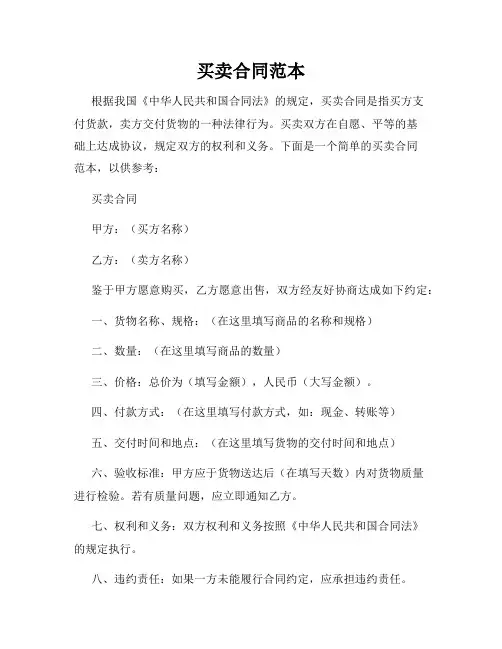 买卖合同范本

根据我国《中华人民共和国合同法》的规定，买卖合同是指买方支付货款，卖方交付货物的一种法律行为。买卖双方在自愿、平等的基础上达成协议，规定双方的权利和义务。下面是一个简单的买卖合同范本，以供参考：

买卖合同

甲方：（买方名称）

乙方：（卖方名称）

鉴于甲方愿意购买，乙方愿意出售，双方经友好协商达成如下约定：

一、货物名称、规格：（在这里填写商品的名称和规格）

二、数量：（在这里填写商品的数量）

三、价格：总价为（填写金额），人民币（大写金额）。

四、付款方式：（在这里填写付款方式，如：现金、转账等）

五、交付时间和地点：（在这里填写货物的交付时间和地点）

六、验收标准：甲方应于货物送达后（在填写天数）内对货物质量进行检验。若有质量问题，应立即通知乙方。

七、权利和义务：双方权利和义务按照《中华人民共和国合同法》的规定执行。

八、违约责任：如果一方未能履行合同约定，应承担违约责任。